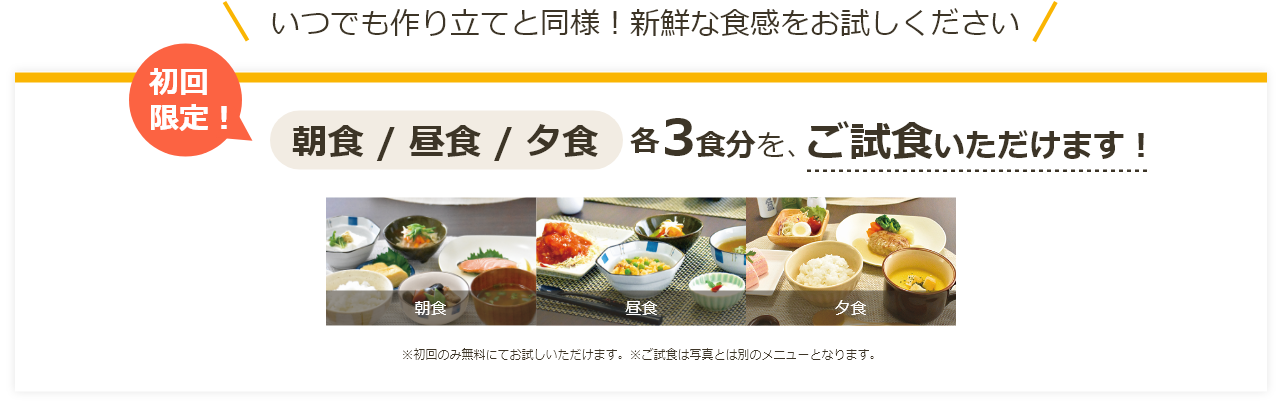 いつでも作り立てと同様！新鮮な食感をお試しください

初回限定！

朝食 / 昼食 / 夕食 各3食分を、ご試食いただけます！

朝食

昼食

夕食

※初回のみ無料にてお試しいただけます。※ご試食は写真とは別のメニューとなります。